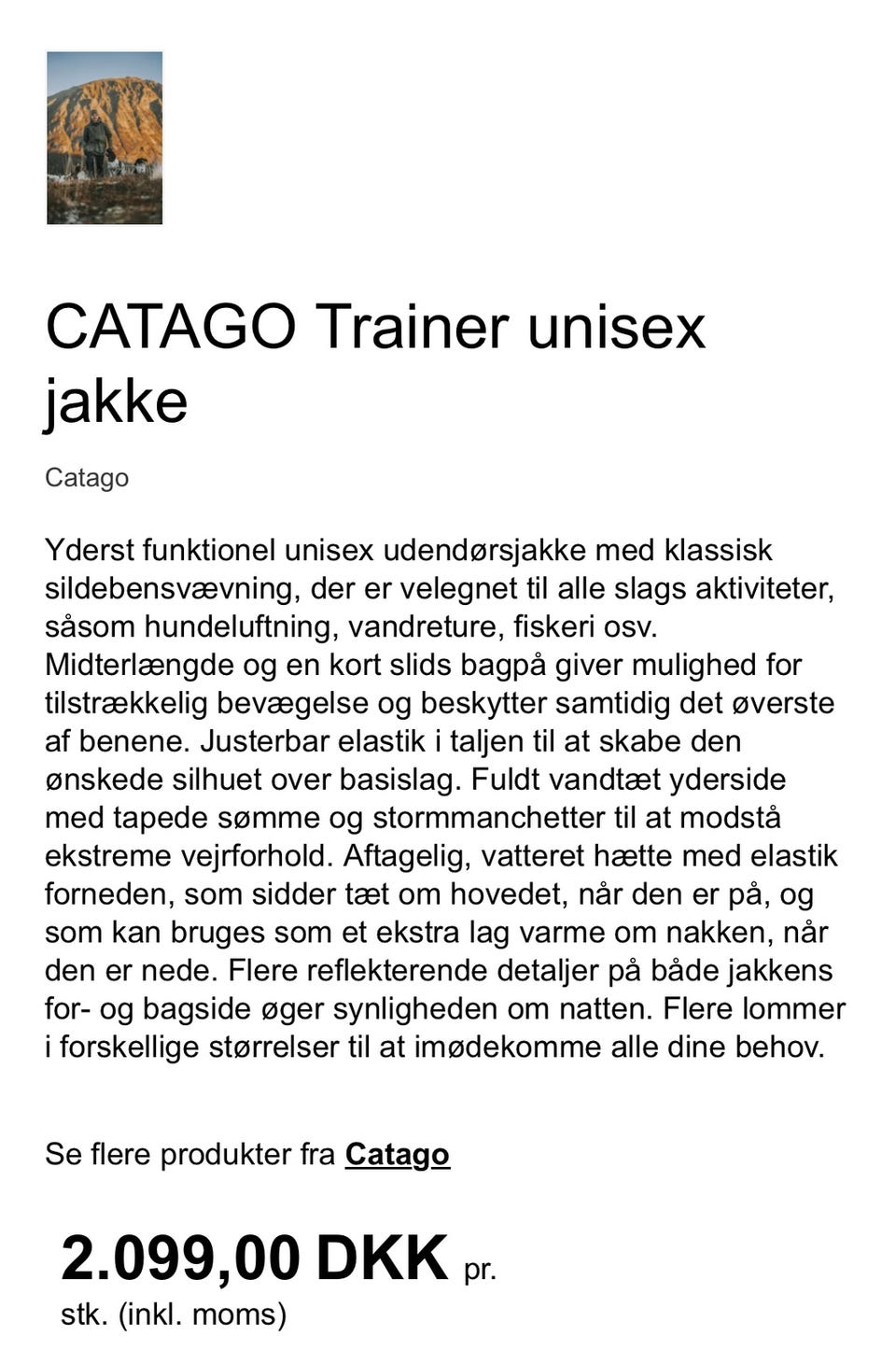 CATAGO Trainer unisex jakke

Catago

Yderst funktionel unisex udendørsjakke med klassisk sildebensvævning, der er velegnet til alle slags aktiviteter, såsom hundeluftning, vandreture, fiskeri osv. Midterlængde og en kort slids bagpå giver mulighed for tilstrækkelig bevægelse og beskytter samtidig det øverste af benene. Justerbar elastik i taljen til at skabe den ønskede silhuet over basislag. Fuldt vandtæt yderside med tapede sømme og stormmanchetter til at modstå ekstreme vejrforhold. Aftagelig, vatteret hætte med elastik forneden, som sidder tæt om hovedet, når den er på, og som kan bruges som et ekstra lag varme om nakken, når den er nede. Flere reflekterende detaljer på både jakkens for- og bagside øger synligheden om natten. Flere lommer i forskellige størrelser til at imødekomme alle dine behov.

Se flere produkter fra Catago

2.099,00 DKK pr. stk. (inkl. moms)